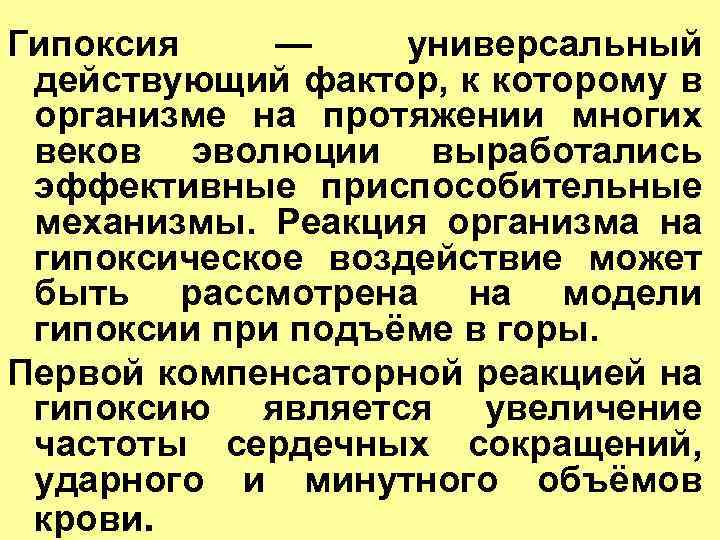 Гипоксия — универсальный действующий фактор, к которому в организме на протяжении многих веков эволюции выработались эффективные приспособительные механизмы. Реакция организма на гипоксическое воздействие может быть рассмотрена на модели гипоксии при подъёме в горы.

Первой компенсаторной реакцией на гипоксию является увеличение частоты сердечных сокращений, ударного и минутного объёмов крови.